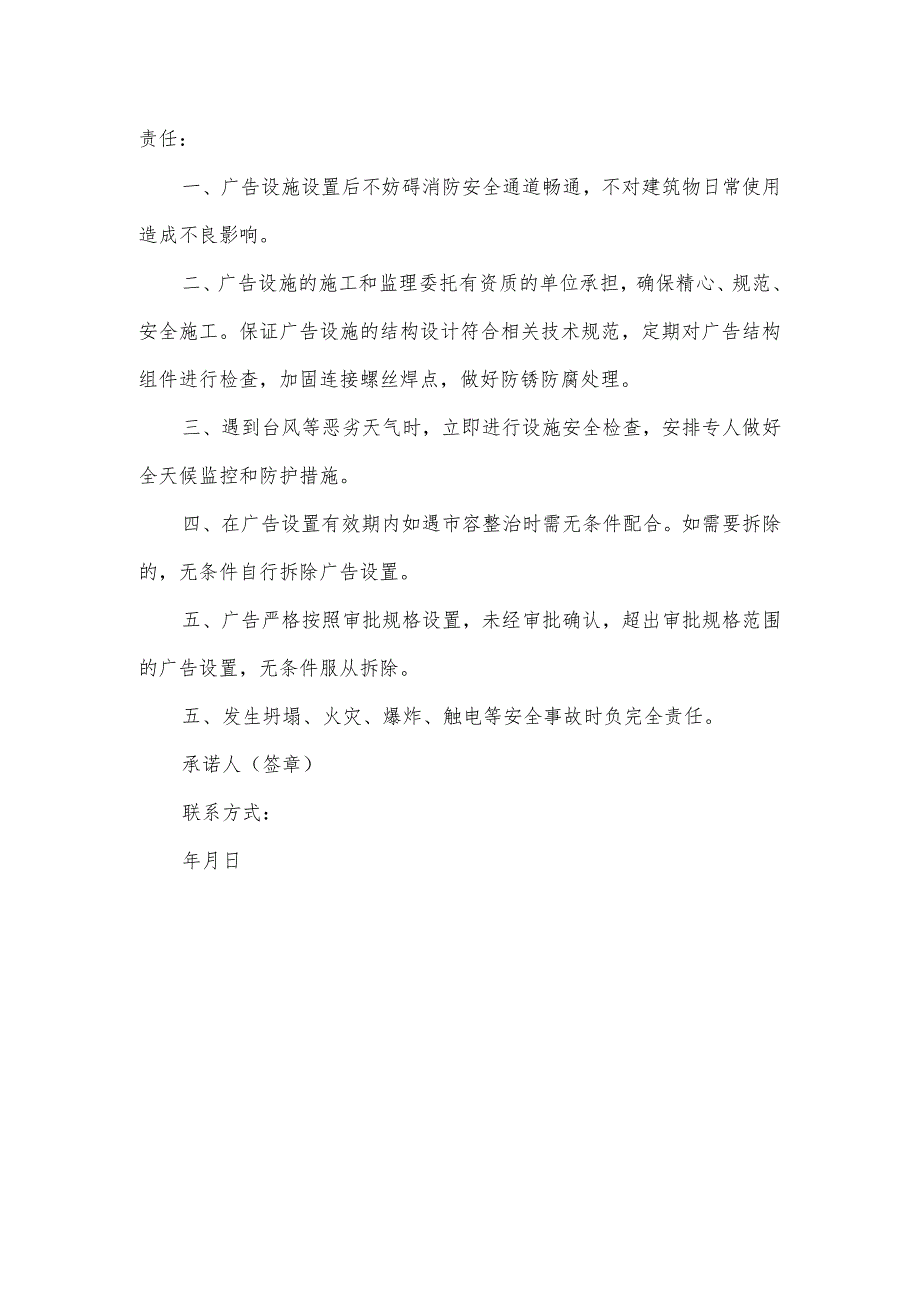 责任：

一、广告设施设置后不妨碍消防安全通道畅通，不对建筑物日常使用造成不良影响。

二、广告设施的施工和监理委托有资质的单位承担，确保精心、规范、安全施工。保证广告设施的结构设计符合相关技术规范，定期对广告结构组件进行检查，加固连接螺丝焊点，做好防锈防腐处理。

三、遇到台风等恶劣天气时，立即进行设施安全检查，安排专人做好全天候监控和防护措施。

四、在广告设置有效期内如遇市容整治时需无条件配合。如需要拆除的，无条件自行拆除广告设置。

五、广告严格按照审批规格设置，未经审批确认，超出审批规格范围的广告设置，无条件服从拆除。

五、发生坍塌、火灾、爆炸、触电等安全事故时负完全责任。

承诺人（签章）

联系方式：

年月日